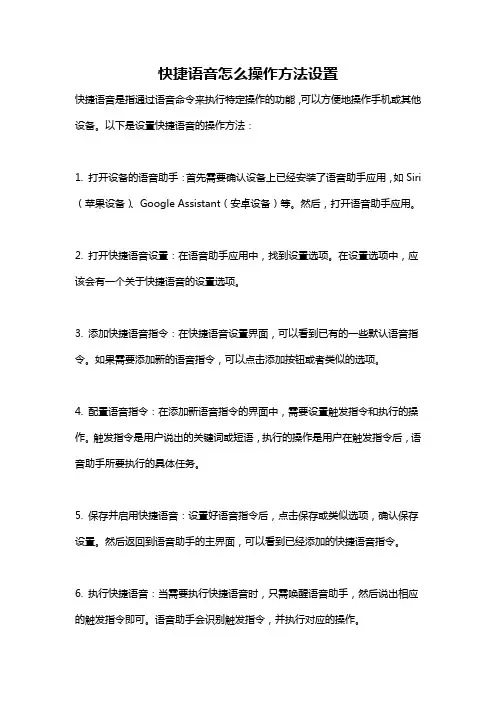 快捷语音怎么操作方法设置

快捷语音是指通过语音命令来执行特定操作的功能，可以方便地操作手机或其他设备。以下是设置快捷语音的操作方法：

1. 打开设备的语音助手：首先需要确认设备上已经安装了语音助手应用，如 Siri（苹果设备）、Google Assistant（安卓设备）等。然后，打开语音助手应用。

2. 打开快捷语音设置：在语音助手应用中，找到设置选项。在设置选项中，应该会有一个关于快捷语音的设置选项。

3. 添加快捷语音指令：在快捷语音设置界面，可以看到已有的一些默认语音指令。如果需要添加新的语音指令，可以点击添加按钮或者类似的选项。

4. 配置语音指令：在添加新语音指令的界面中，需要设置触发指令和执行的操作。触发指令是用户说出的关键词或短语，执行的操作是用户在触发指令后，语音助手所要执行的具体任务。

5. 保存并启用快捷语音：设置好语音指令后，点击保存或类似选项，确认保存设置。然后返回到语音助手的主界面，可以看到已经添加的快捷语音指令。

6. 执行快捷语音：当需要执行快捷语音时，只需唤醒语音助手，然后说出相应的触发指令即可。语音助手会识别触发指令，并执行对应的操作。